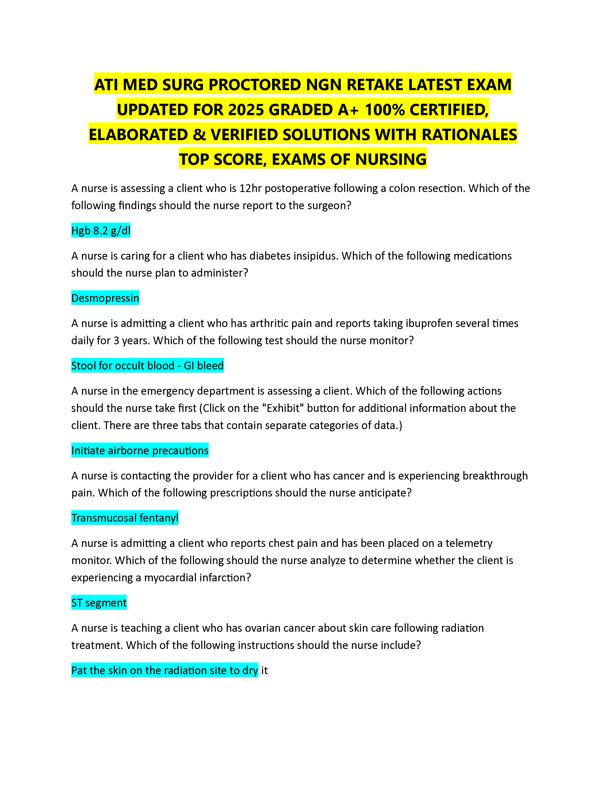 ATI MED SURG PROCTORED NGN RETAKE LATEST EXAM UPDATED FOR 2025 GRADED A+ 100% CERTIFIED, ELABORATED & VERIFIED SOLUTIONS WITH RATIONALES TOP SCORE, EXAMS OF NURSING

A nurse is assessing a client who is 12hr postoperative following a colon resection. Which of the following findings should the nurse report to the surgeon?

Hgb 8.2 g/dl

A nurse is caring for a client who has diabetes insipidus. Which of the following medications should the nurse plan to administer?

Desmopressin

A nurse is admitting a client who has arthritic pain and reports taking ibuprofen several times daily for 3 years. Which of the following test should the nurse monitor?

Stool for occult blood - GI bleed

A nurse in the emergency department is assessing a client. Which of the following actions should the nurse take first (Click on the "Exhibit" button for additional information about the client. There are three tabs that contain separate categories of data.)

Initiate airborne precautions

A nurse is contacting the provider for a client who has cancer and is experiencing breakthrough pain. Which of the following prescriptions should the nurse anticipate?

Transmucosal fentanyl

A nurse is admitting a client who reports chest pain and has been placed on a telemetry monitor. Which of the following should the nurse analyze to determine whether the client is experiencing a myocardial infarction?

ST segment

A nurse is teaching a client who has ovarian cancer about skin care following radiation treatment. Which of the following instructions should the nurse include?

Pat the skin on the radiation site to dry it